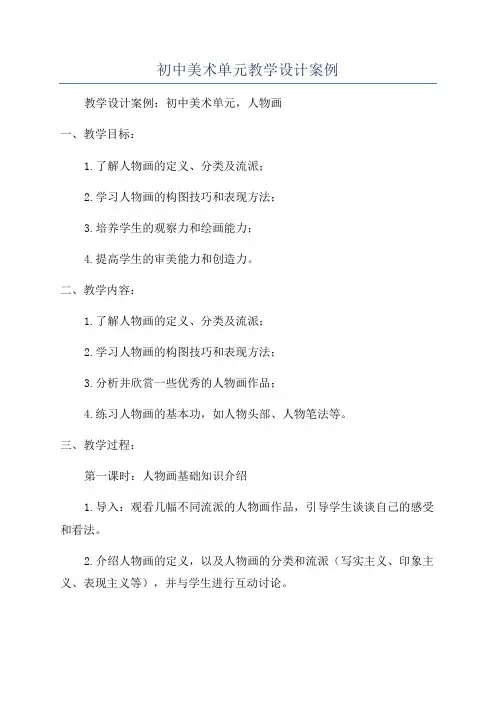 初中美术单元教学设计案例

教学设计案例：初中美术单元，人物画

一、教学目标：

1.了解人物画的定义、分类及流派；

2.学习人物画的构图技巧和表现方法；

3.培养学生的观察力和绘画能力；

4.提高学生的审美能力和创造力。

二、教学内容：

1.了解人物画的定义、分类及流派；

2.学习人物画的构图技巧和表现方法；

3.分析并欣赏一些优秀的人物画作品；

4.练习人物画的基本功，如人物头部、人物笔法等。

三、教学过程：

第一课时：人物画基础知识介绍

1.导入：观看几幅不同流派的人物画作品，引导学生谈谈自己的感受和看法。

2.介绍人物画的定义，以及人物画的分类和流派（写实主义、印象主义、表现主义等），并与学生进行互动讨论。